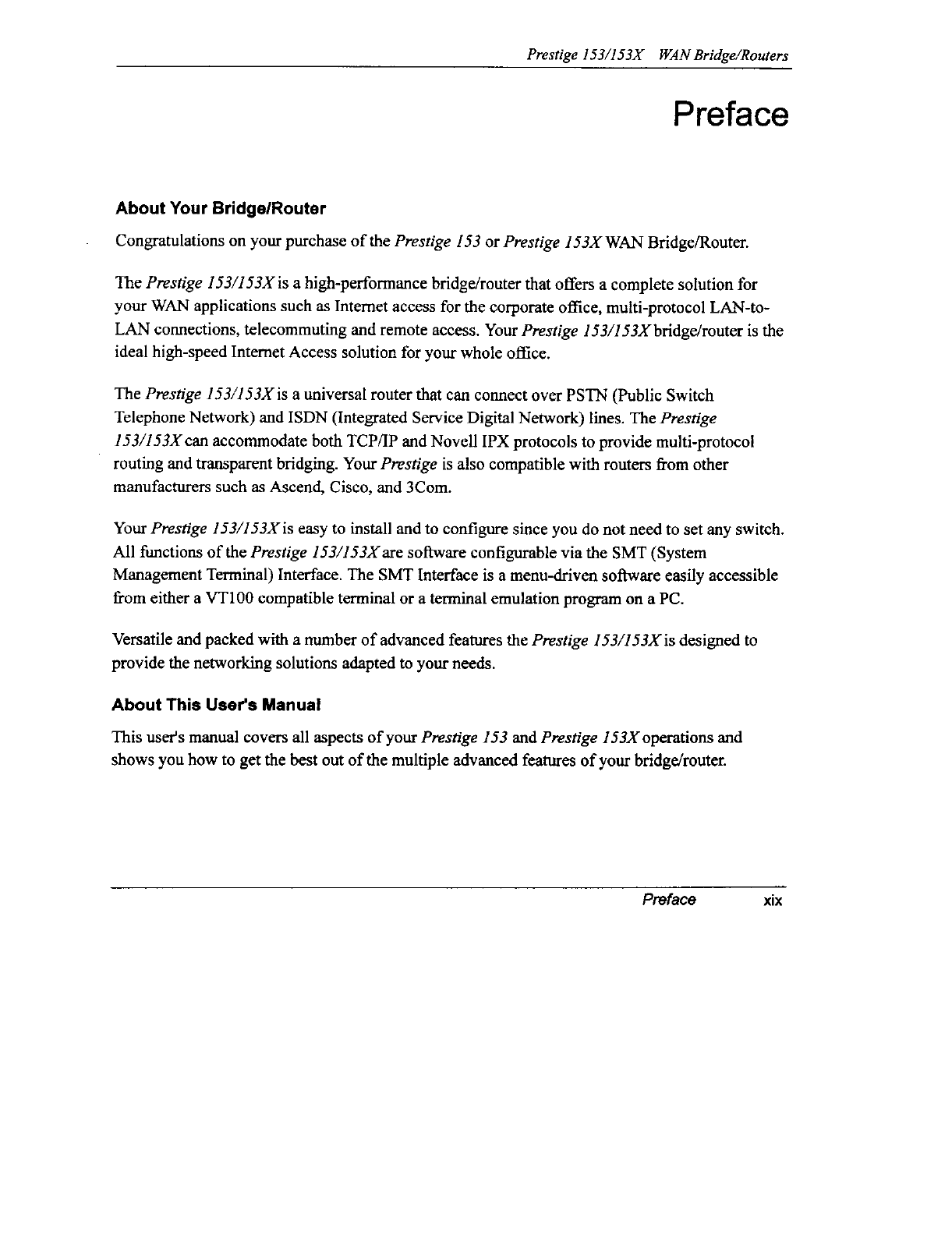 Prestige 153/153X WAN Bridge/Routers

Preface

About Your Bridge/Router

Congratulations on your purchase of the Prestige 153 or Prestige 153X WAN Bridge/Router.

The Prestige 153/153X is a high-performance bridge/router that offers a complete solution for your WAN applications such as Internet access for the corporate office, multi-protocol LAN-to-LAN connections, telecommuting and remote access. Your Prestige 153/153X bridge/router is the ideal high-speed Internet Access solution for your whole office.

The Prestige 153/153X is a universal router that can connect over PSTN (Public Switch Telephone Network) and ISDN (Integrated Service Digital Network) lines. The Prestige 153/153X can accommodate both TCP/IP and Novell IPX protocols to provide multi-protocol routing and transparent bridging. Your Prestige is also compatible with routers from other manufacturers such as Ascend, Cisco, and 3Com.

Your Prestige 153/153X is easy to install and to configure since you do not need to set any switch. All functions of the Prestige 153/153X are software configurable via the SMT (System Management Terminal) Interface. The SMT Interface is a menu-driven software easily accessible from either a VT100 compatible terminal or a terminal emulation program on a PC.

Versatile and packed with a number of advanced features the Prestige 153/153X is designed to provide the networking solutions adapted to your needs.

About This User's Manual

This user's manual covers all aspects of your Prestige 153 and Prestige 153X operations and shows you how to get the best out of the multiple advanced features of your bridge/router.

Preface xix